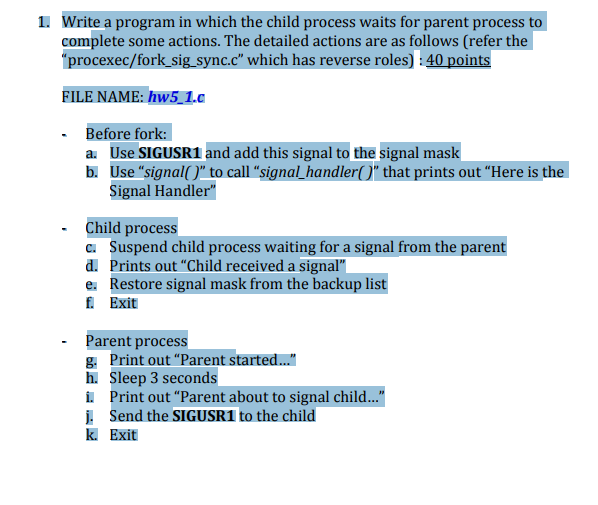 1. Write a program in which the child process waits for parent process to complete some actions. The detailed actions are as follows (refer the "procexec/fork_sig_sync.c" which has reverse roles) : 40 points

FILE NAME: hw5_1.c

- Before fork:
a. Use SIGUSR1 and add this signal to the signal mask
b. Use "signal( )" to call "signal_handler( )" that prints out "Here is the Signal Handler"

- Child process
c. Suspend child process waiting for a signal from the parent
d. Prints out "Child received a signal"
e. Restore signal mask from the backup list
f. Exit

- Parent process
g. Print out "Parent started..."
h. Sleep 3 seconds
i. Print out "Parent about to signal child..."
j. Send the SIGUSR1 to the child
k. Exit